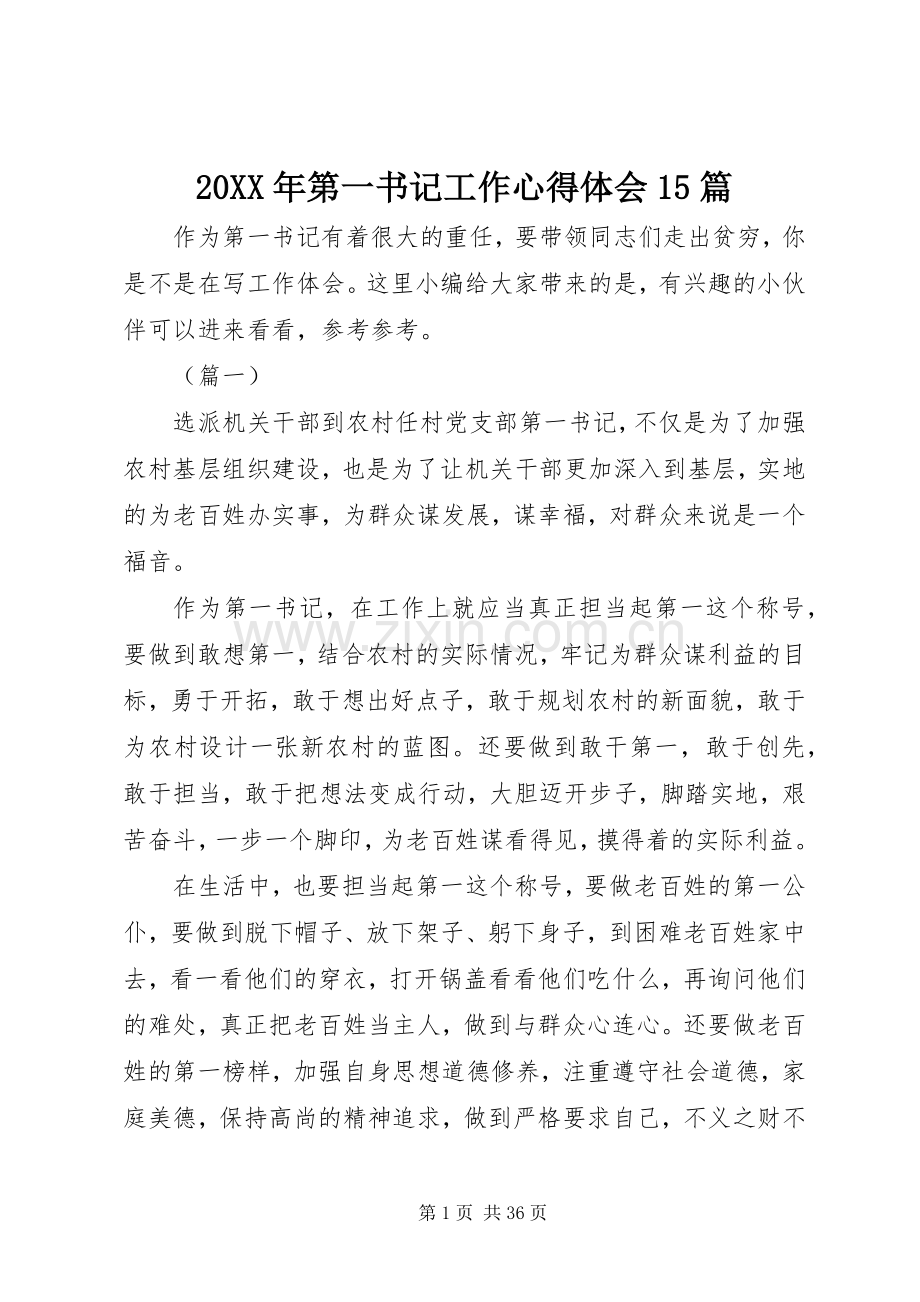 20XX年第一书记工作心得体会15篇

作为第一书记有着很大的重任，要带领同志们走出贫穷，你是不是在写工作体会。这里小编给大家带来的是，有兴趣的小伙伴可以进来看看，参考参考。

（篇一）

选派机关干部到农村任村党支部第一书记，不仅是为了加强农村基层组织建设，也是为了让机关干部更加深入到基层，实地的为老百姓办实事，为群众谋发展，谋幸福，对群众来说是一个福音。

作为第一书记，在工作上就应当真正担当起第一这个称号，要做到敢想第一，结合农村的实际情况，牢记为群众谋利益的目标，勇于开拓，敢于想出好点子，敢于规划农村的新面貌，敢于为农村设计一张新农村的蓝图。还要做到敢干第一，敢于创先，敢于担当，敢于把想法变成行动，大胆迈开步子，脚踏实地，艰苦奋斗，一步一个脚印，为老百姓谋看得见，摸得着的实际利益。

在生活中，也要担当起第一这个称号，要做老百姓的第一公仆，要做到脱下帽子、放下架子、躬下身子，到困难老百姓家中去，看一看他们的穿衣，打开锅盖看看他们吃什么，再询问他们的难处，真正把老百姓当主人，做到与群众心连心。还要做老百姓的第一榜样，加强自身思想道德修养，注重遵守社会道德，家庭美德，保持高尚的精神追求，做到严格要求自己，不义之财不

第1页 共36页

www.zixin.com.cn